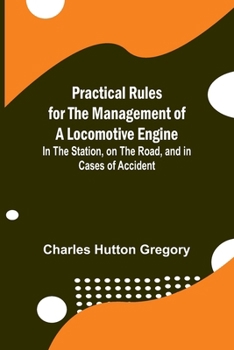 Practical Rules for The Management of A Locomotive Engine

In The Station, on The Road, and in Cases of Accident

Charles Hutton Gregory